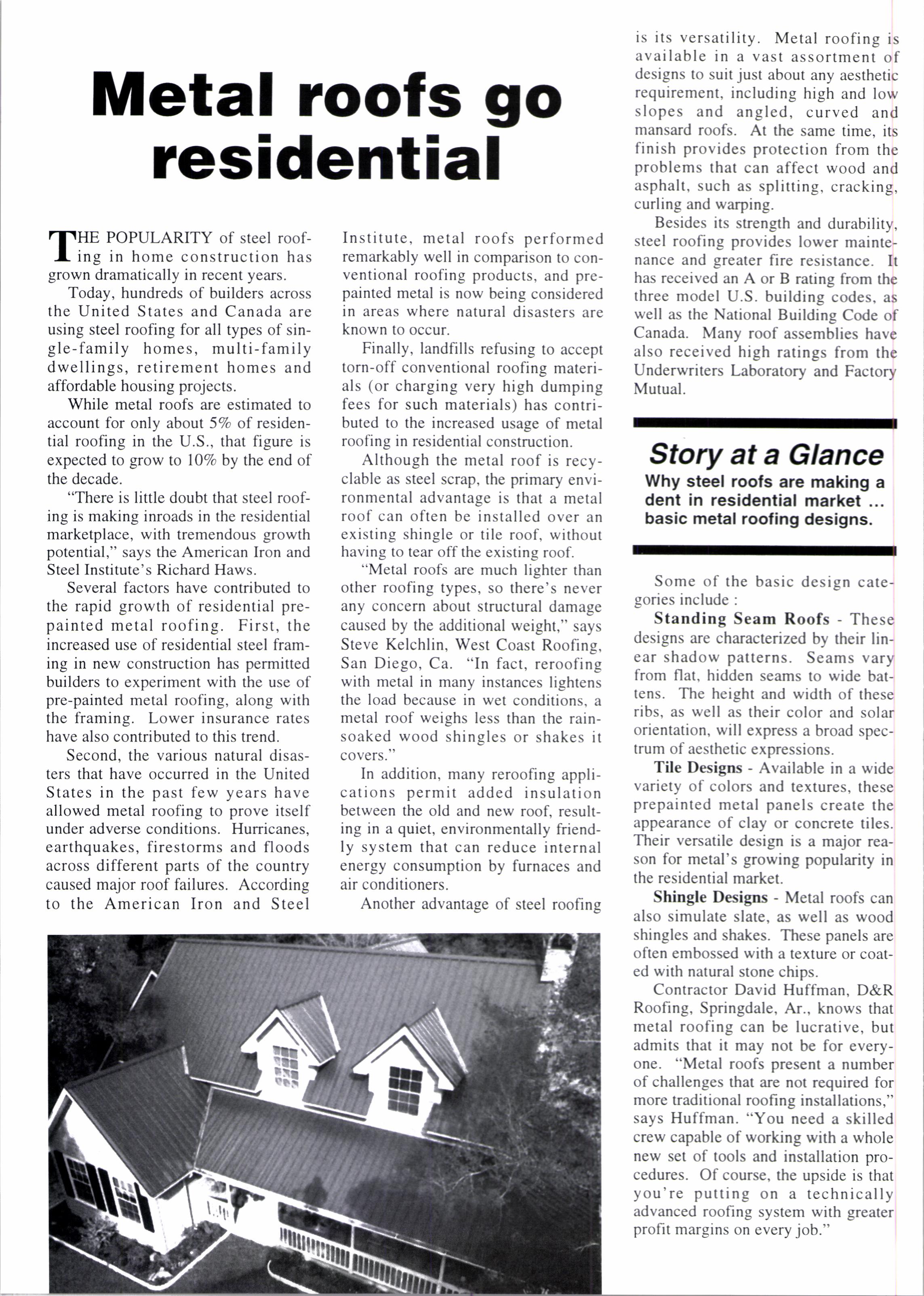 Metal roofs go residential

THE POPULARITY of steel roofing in home construction has grown dramatically in recent years.

Today, hundreds of builders across the United States and Canada are using steel roofing for all types of single-family homes, multi-family dwellings, retirement homes and affordable housing projects.

While metal roofs are estimated to account for only about 5% of residential roofing in the U.S., that figure is expected to grow to 10% by the end of the decade.

"There is little doubt that steel roofing is making inroads in the residential marketplace, with tremendous growth potential," says the American Iron and Steel Institute's Richard Haws.

Several factors have contributed to the rapid growth of residential prepainted metal roofing. First, the increased use of residential steel framing in new construction has permitted builders to experiment with the use of pre-painted metal roofing, along with the framing. Lower insurance rates have also contributed to this trend.

Second, the various natural disasters that have occurred in the United States in the past few years have allowed metal roofing to prove itself under adverse conditions. Hurricanes, earthquakes, firestorms and floods across different parts of the country caused major roof failures. According to the American Iron and Steel Institute, metal roofs performed remarkably well in comparison to conventional roofing products, and prepainted metal is now being considered in areas where natural disasters are known to occur.

Finally, landfills refusing to accept torn-off conventional roofing materials (or charging very high dumping fees for such materials) has contributed to the increased usage of metal roofing in residential construction.

Although the metal roof is recyclable as steel scrap, the primary environmental advantage is that a metal roof can often be installed over an existing shingle or tile roof, without having to tear off the existing roof.

"Metal roofs are much lighter than other roofing types, so there's never any concern about structural damage caused by the additional weight," says Steve Kelchlin, West Coast Roofing, San Diego, Ca. "In fact, reroofing with metal in many instances lightens the load because in wet conditions, a metal roof weighs less than the rain-soaked wood shingles or shakes it covers."

In addition, many reroofing applications permit added insulation between the old and new roof, resulting in a quiet, environmentally friendly system that can reduce internal energy consumption by furnaces and air conditioners.

Another advantage of steel roofing is its versatility. Metal roofing is available in a vast assortment of designs to suit just about any aesthetic requirement, including high and low slopes and angled, curved and mansard roofs. At the same time, its finish provides protection from the problems that can affect wood and asphalt, such as splitting, cracking, curling and warping.

Besides its strength and durability, steel roofing provides lower maintenance and greater fire resistance. It has received an A or B rating from the three model U.S. building codes, as well as the National Building Code of Canada. Many roof assemblies have also received high ratings from the Underwriters Laboratory and Factory Mutual.

Story at a Glance
Why steel roofs are making a dent in residential market ... basic metal roofing designs.

Some of the basic design categories include :

Standing Seam Roofs - These designs are characterized by their linear shadow patterns. Seams vary from flat, hidden seams to wide battens. The height and width of these ribs, as well as their color and solar orientation, will express a broad spectrum of aesthetic expressions.

Tile Designs - Available in a wide variety of colors and textures, these prepainted metal panels create the appearance of clay or concrete tiles. Their versatile design is a major reason for metal's growing popularity in the residential market.

Shingle Designs - Metal roofs can also simulate slate, as well as wood shingles and shakes. These panels are often embossed with a texture or coated with natural stone chips.

Contractor David Huffman, D&R Roofing, Springdale, Ar., knows that metal roofing can be lucrative, but admits that it may not be for everyone. "Metal roofs present a number of challenges that are not required for more traditional roofing installations," says Huffman. "You need a skilled crew capable of working with a whole new set of tools and installation procedures. Of course, the upside is that you're putting on a technically advanced roofing system with greater profit margins on every job."